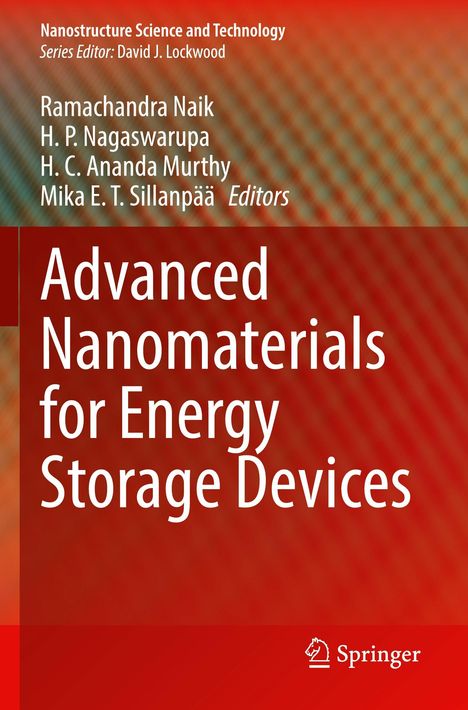 Nanostructure Science and Technology
Series Editor: David J. Lockwood

Ramachandra Naik
H. P. Nagaswarupa
H. C. Ananda Murthy
Mika E. T. Sillanpää Editors

Advanced Nanomaterials for Energy Storage Devices

Springer